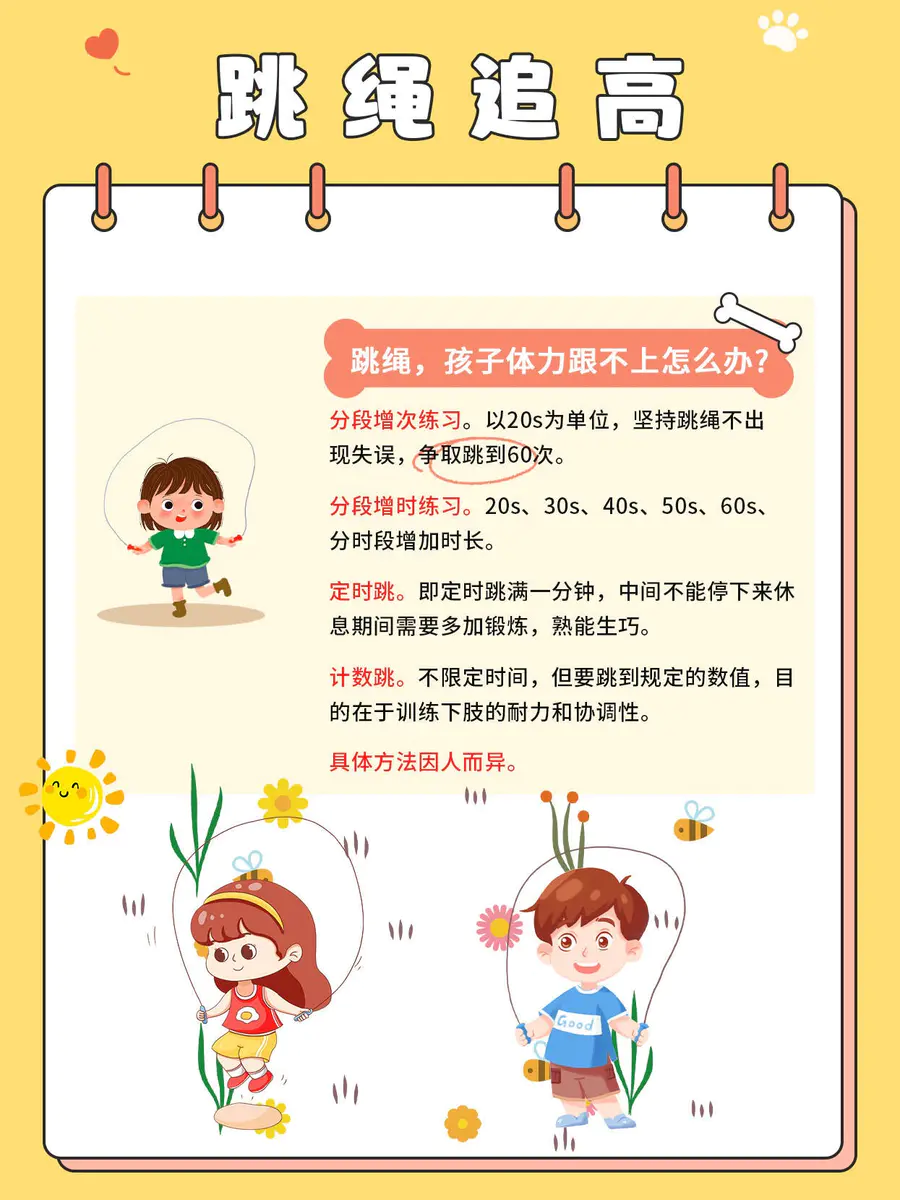 跳绳追高

跳绳，孩子体力跟不上怎么办?

分段增次练习。以20s为单位，坚持跳绳不出现失误，争取跳到60次。

分段增时练习。20s、30s、40s、50s、60s、分时段增加时长。

定时跳。即定时跳满一分钟，中间不能停下来休息期间需要多加锻炼，熟能生巧。

计数跳。不限定时间，但要跳到规定的数值，目的在于训练下肢的耐力和协调性。

具体方法因人而异。

Good